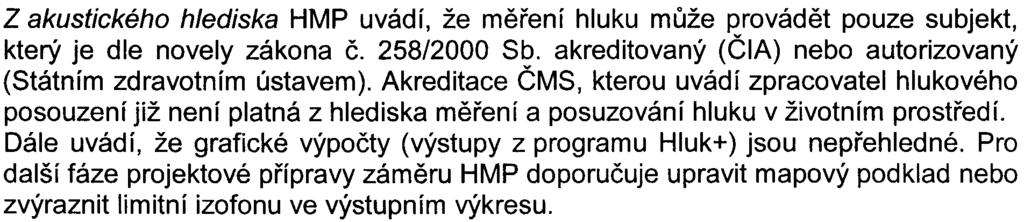 Z akustického hlediska HMP uvádí, že měření hluku může provádět pouze subjekt, který je dle novely zákona č. 258/2000 Sb. akreditovaný (ČIA) nebo autorizovaný (Státním zdravotním ústavem). Akreditace ČMS, kterou uvádí zpracovatel hlukového posouzení již není platná z hlediska měření a posuzování hluku v životním prostředí. Dále uvádí, že grafické výpočty (výstupy z programu Hluk+) jsou nepřehledné. Pro další fáze projektové přípravy záměru HMP doporučuje upravit mapový podklad nebo zvýraznit limitní izofonu ve výstupním výkresu.